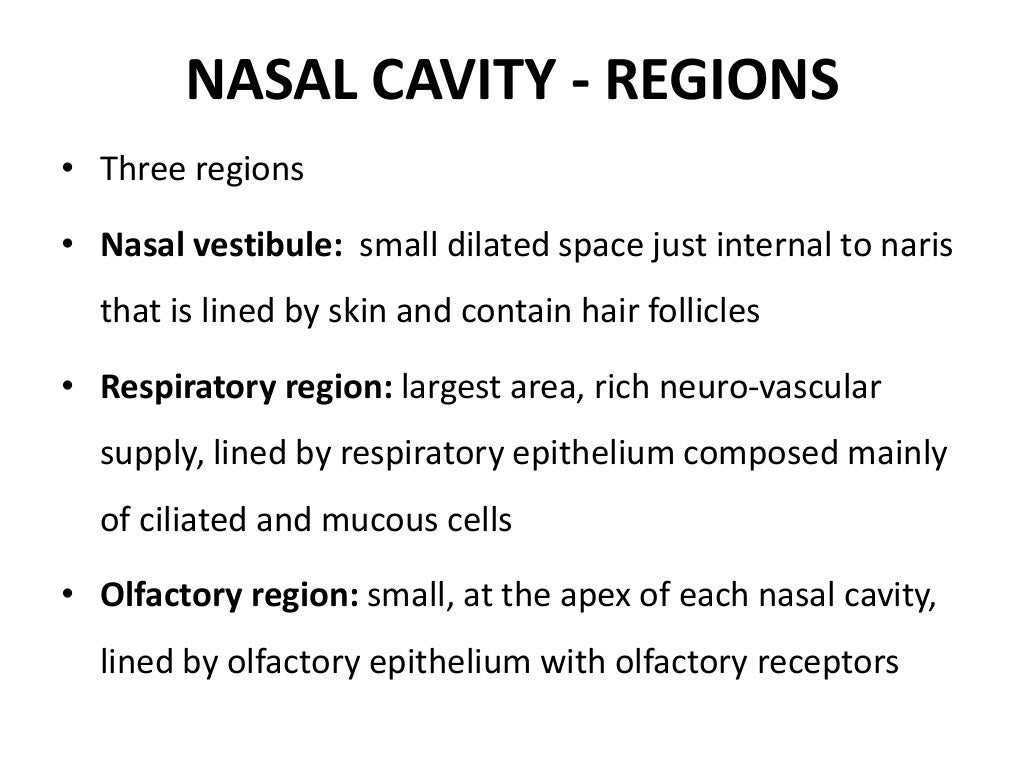 NASAL CAVITY - REGIONS

• Three regions

• Nasal vestibule: small dilated space just internal to naris that is lined by skin and contain hair follicles

• Respiratory region: largest area, rich neuro-vascular supply, lined by respiratory epithelium composed mainly of ciliated and mucous cells

• Olfactory region: small, at the apex of each nasal cavity, lined by olfactory epithelium with olfactory receptors